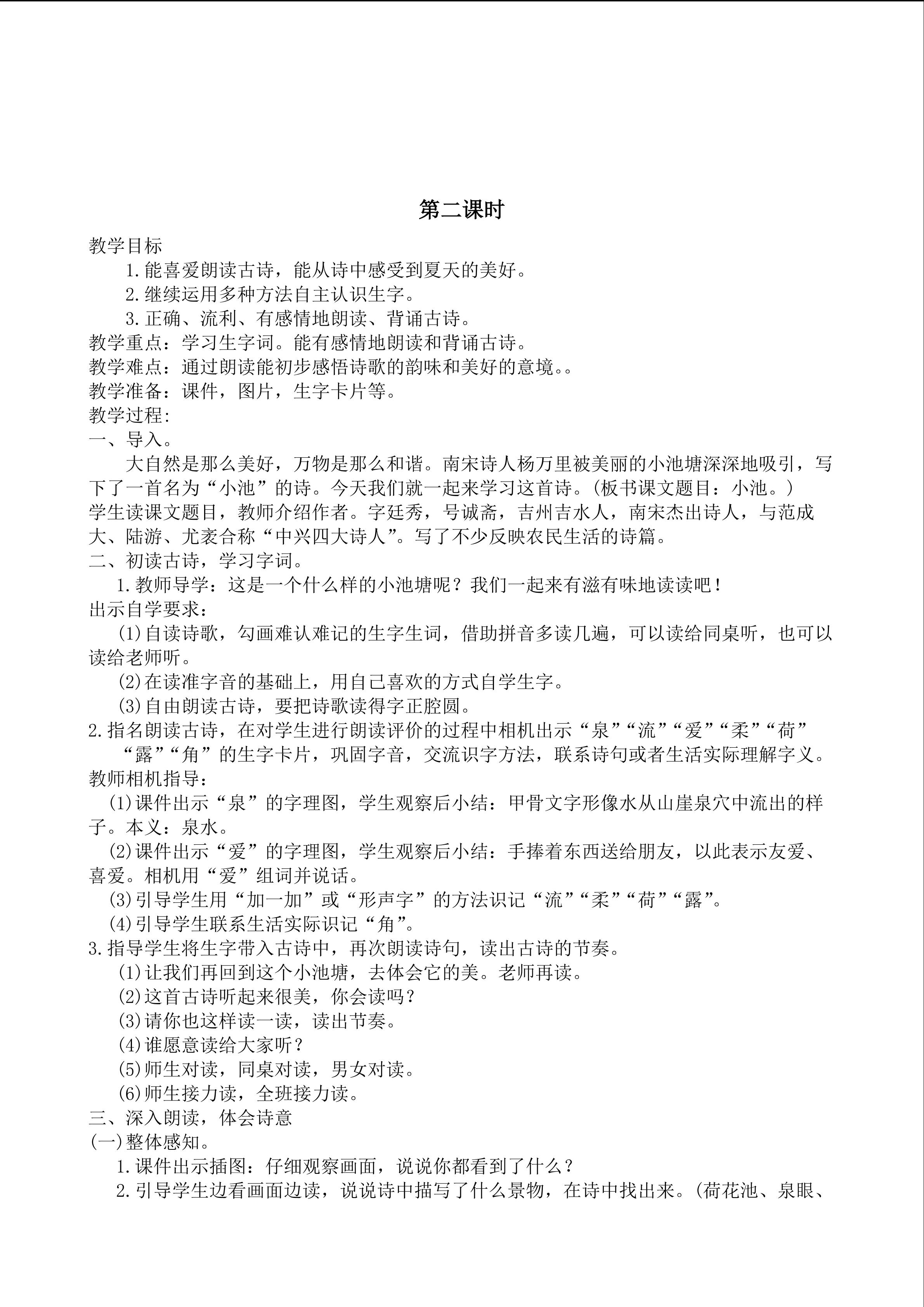 第二课时

教学目标

1.能喜爱朗读古诗，能从诗中感受到夏天的美好。

2.继续运用多种方法自主认识生字。

3.正确、流利、有感情地朗读、背诵古诗。

教学重点：学习生字词。能有感情地朗读和背诵古诗。

教学难点：通过朗读能初步感悟诗歌的韵味和美好的意境。。

教学准备：课件，图片，生字卡片等。

教学过程:

一、导入。

大自然是那么美好，万物是那么和谐。南宋诗人杨万里被美丽的小池塘深深地吸引，写下了一首名为“小池”的诗。今天我们就一起来学习这首诗。(板书课文题目：小池。)

学生读课文题目，教师介绍作者。字廷秀，号诚斋，吉州吉水人，南宋杰出诗人，与范成大、陆游、尤袤合称“中兴四大诗人”。写了不少反映农民生活的诗篇。

二、初读古诗，学习字词。

1.教师导学：这是一个什么样的小池塘呢？我们一起来有滋有味地读读吧！

出示自学要求：

(1)自读诗歌，勾画难认难记的生字生词，借助拼音多读几遍，可以读给同桌听，也可以读给老师听。

(2)在读准字音的基础上，用自己喜欢的方式自学生字。

(3)自由朗读古诗，要把诗歌读得字正腔圆。

2.指名朗读古诗，在对学生进行朗读评价的过程中相机出示“泉”“流”“爱”“柔”“荷”“露”“角”的生字卡片，巩固字音，交流识字方法，联系诗句或者生活实际理解字义。

教师相机指导：

(1)课件出示“泉”的字理图，学生观察后小结：甲骨文字形像水从山崖泉穴中流出的样子。本义：泉水。

(2)课件出示“爱”的字理图，学生观察后小结：手捧着东西送给朋友，以此表示友爱、喜爱。相机用“爱”组词并说话。

(3)引导学生用“加一加”或“形声字”的方法识记“流”“柔”“荷”“露”。

(4)引导学生联系生活实际识记“角”。

3.指导学生将生字带入古诗中，再次朗读诗句，读出古诗的节奏。

(1)让我们再回到这个小池塘，去体会它的美。老师再读。

(2)这首古诗听起来很美，你会读吗？

(3)请你也这样读一读，读出节奏。

(4)谁愿意读给大家听？

(5)师生对读，同桌对读，男女对读。

(6)师生接力读，全班接力读。

三、深入朗读，体会诗意

(一)整体感知。

1.课件出示插图：仔细观察画面，说说你都看到了什么？

2.引导学生边看画面边读，说说诗中描写了什么景物，在诗中找出来。(荷花池、泉眼、